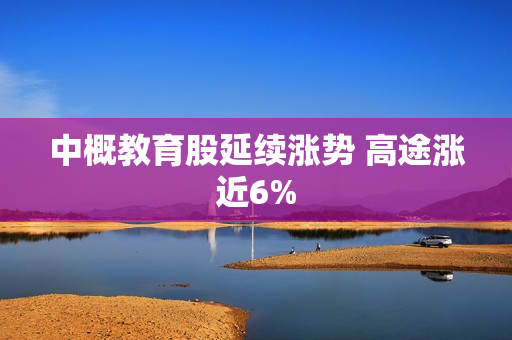 中概教育股延续涨势 高途涨近6%